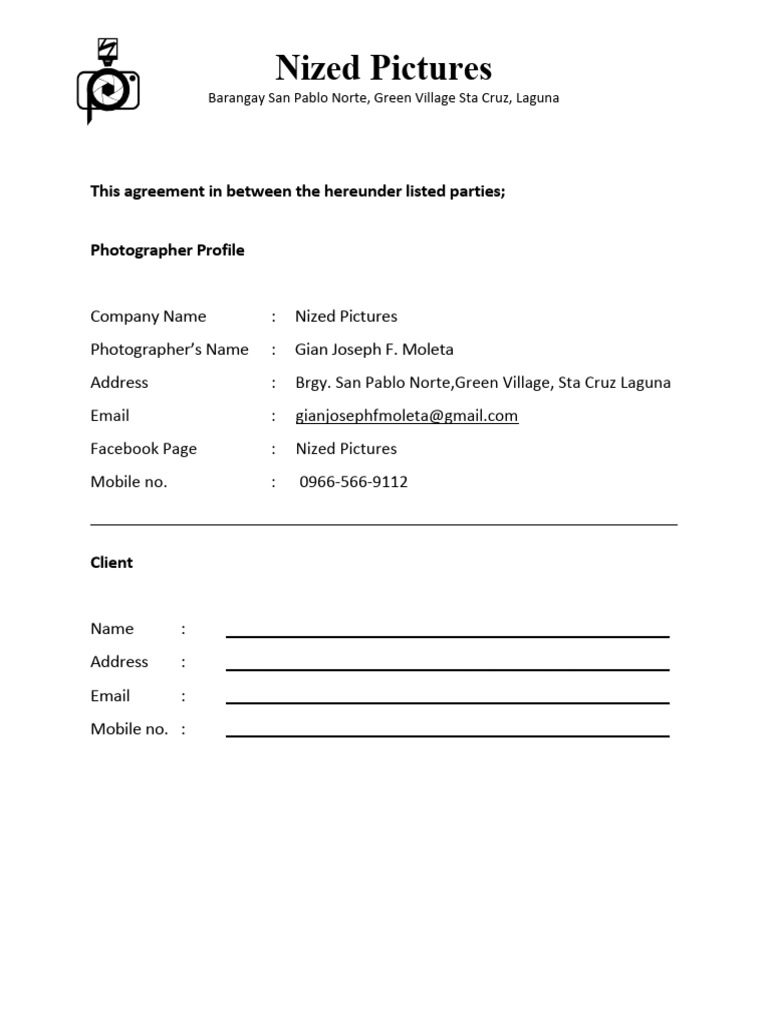 Nized Pictures
Barangay San Pablo Norte, Green Village Sta Cruz, Laguna

This agreement in between the hereunder listed parties;

Photographer Profile

Company Name : Nized Pictures
Photographer's Name : Gian Joseph F. Moleta
Address : Brgy. San Pablo Norte,Green Village, Sta Cruz Laguna
Email : gianjosephfmoleta@gmail.com
Facebook Page : Nized Pictures
Mobile no. : 0966-566-9112

Client

Name :
Address :
Email :
Mobile no. :